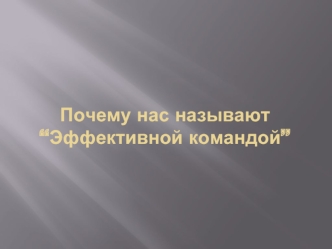 Почему нас называют “Эффективной командой”